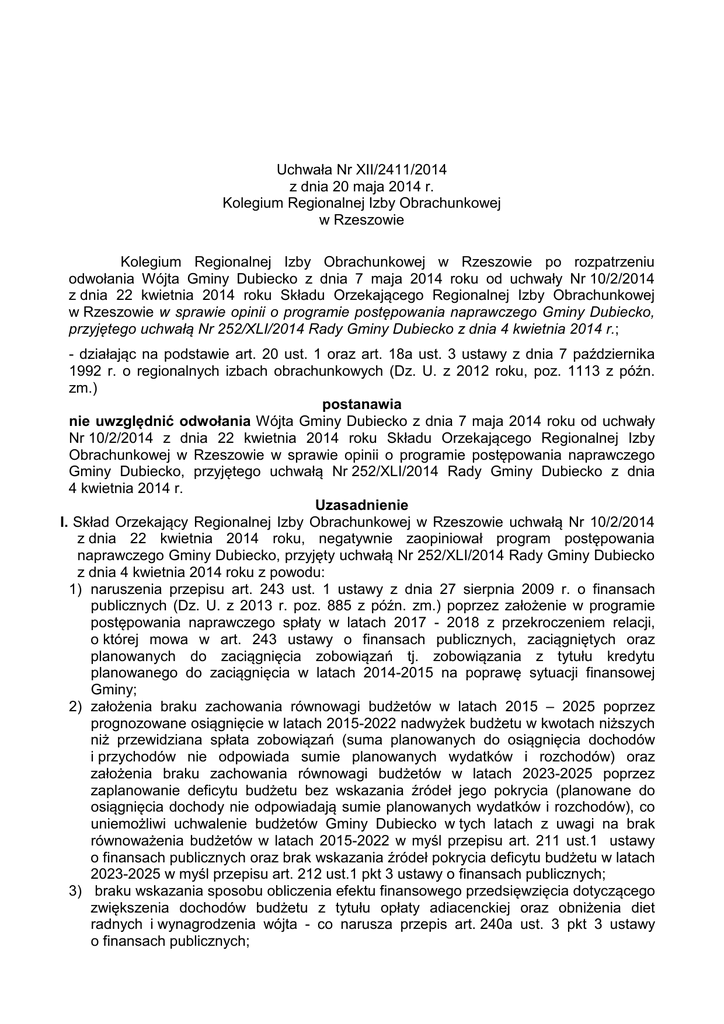 Uchwała Nr XII/2411/2014
z dnia 20 maja 2014 r.
Kolegium Regionalnej Izby Obrachunkowej
w Rzeszowie

Kolegium Regionalnej Izby Obrachunkowej w Rzeszowie po rozpatrzeniu odwołania Wójta Gminy Dubiecko z dnia 7 maja 2014 roku od uchwały Nr 10/2/2014 z dnia 22 kwietnia 2014 roku Składu Orzekającego Regionalnej Izby Obrachunkowej w Rzeszowie w sprawie opinii o programie postępowania naprawczego Gminy Dubiecko, przyjętego uchwałą Nr 252/XLI/2014 Rady Gminy Dubiecko z dnia 4 kwietnia 2014 r.;

- działając na podstawie art. 20 ust. 1 oraz art. 18a ust. 3 ustawy z dnia 7 października 1992 r. o regionalnych izbach obrachunkowych (Dz. U. z 2012 roku, poz. 1113 z późn. zm.)

postanawia

nie uwzględnić odwołania Wójta Gminy Dubiecko z dnia 7 maja 2014 roku od uchwały Nr 10/2/2014 z dnia 22 kwietnia 2014 roku Składu Orzekającego Regionalnej Izby Obrachunkowej w Rzeszowie w sprawie opinii o programie postępowania naprawczego Gminy Dubiecko, przyjętego uchwałą Nr 252/XLI/2014 Rady Gminy Dubiecko z dnia 4 kwietnia 2014 r.

Uzasadnienie

I. Skład Orzekający Regionalnej Izby Obrachunkowej w Rzeszowie uchwałą Nr 10/2/2014 z dnia 22 kwietnia 2014 roku, negatywnie zaopiniował program postępowania naprawczego Gminy Dubiecko, przyjęty uchwałą Nr 252/XLI/2014 Rady Gminy Dubiecko z dnia 4 kwietnia 2014 roku z powodu:

1) naruszenia przepisu art. 243 ust. 1 ustawy z dnia 27 sierpnia 2009 r. o finansach publicznych (Dz. U. z 2013 r. poz. 885 z późn. zm.) poprzez założenie w programie postępowania naprawczego spłaty w latach 2017 - 2018 z przekroczeniem relacji, o której mowa w art. 243 ustawy o finansach publicznych, zaciągniętych oraz planowanych do zaciągnięcia zobowiązań tj. zobowiązania z tytułu kredytu planowanego do zaciągnięcia w latach 2014-2015 na poprawę sytuacji finansowej Gminy;

2) założenia braku zachowania równowagi budżetów w latach 2015 – 2025 poprzez prognozowane osiągnięcie w latach 2015-2022 nadwyżek budżetu w kwotach niższych niż przewidziana spłata zobowiązań (suma planowanych do osiągnięcia dochodów i przychodów nie odpowiada sumie planowanych wydatków i rozchodów) oraz założenia braku zachowania równowagi budżetów w latach 2023-2025 poprzez zaplanowanie deficytu budżetu bez wskazania źródeł jego pokrycia (planowane do osiągnięcia dochody nie odpowiadają sumie planowanych wydatków i rozchodów), co uniemożliwi uchwalenie budżetów Gminy Dubiecko w tych latach z uwagi na brak równoważenia budżetów w latach 2015-2022 w myśl przepisu art. 211 ust.1 ustawy o finansach publicznych oraz brak wskazania źródeł pokrycia deficytu budżetu w latach 2023-2025 w myśl przepisu art. 212 ust.1 pkt 3 ustawy o finansach publicznych;

3) braku wskazania sposobu obliczenia efektu finansowego przedsięwzięcia dotyczącego zwiększenia dochodów budżetu z tytułu opłaty adiacenckiej oraz obniżenia diet radnych i wynagrodzenia wójta - co narusza przepis art. 240a ust. 3 pkt 3 ustawy o finansach publicznych;